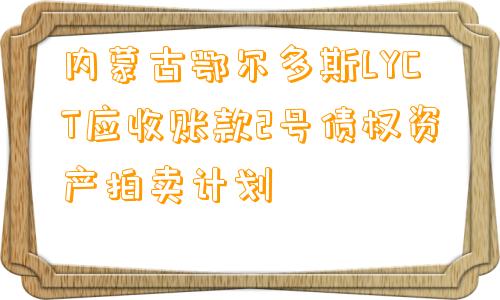 内蒙古鄂尔多斯LYCT应收账款2号债权资产拍卖计划